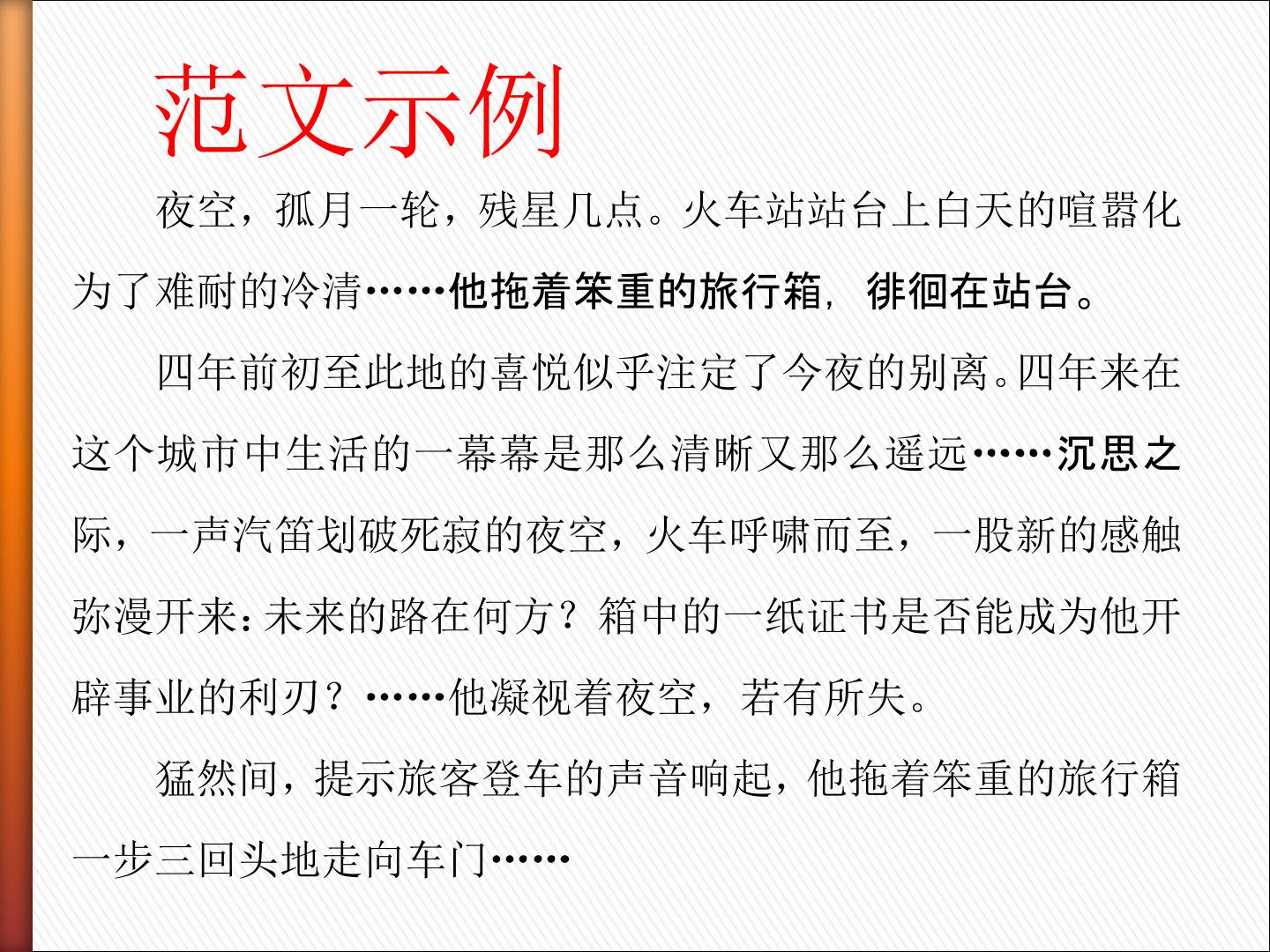 范文示例

夜空，孤月一轮，残星几点。火车站站台上白天的喧嚣化为了难耐的冷清……他拖着笨重的旅行箱，徘徊在站台。

四年前初至此地的喜悦似乎注定了今夜的别离。四年来在这个城市中生活的一幕幕是那么清晰又那么遥远……沉思之际，一声汽笛划破死寂的夜空，火车呼啸而至，一股新的感触弥漫开来：未来的路在何方？箱中的一纸证书是否能成为他开辟事业的利刃？……他凝视着夜空，若有所失。

猛然间，提示旅客登车的声音响起，他拖着笨重的旅行箱一步三回头地走向车门……